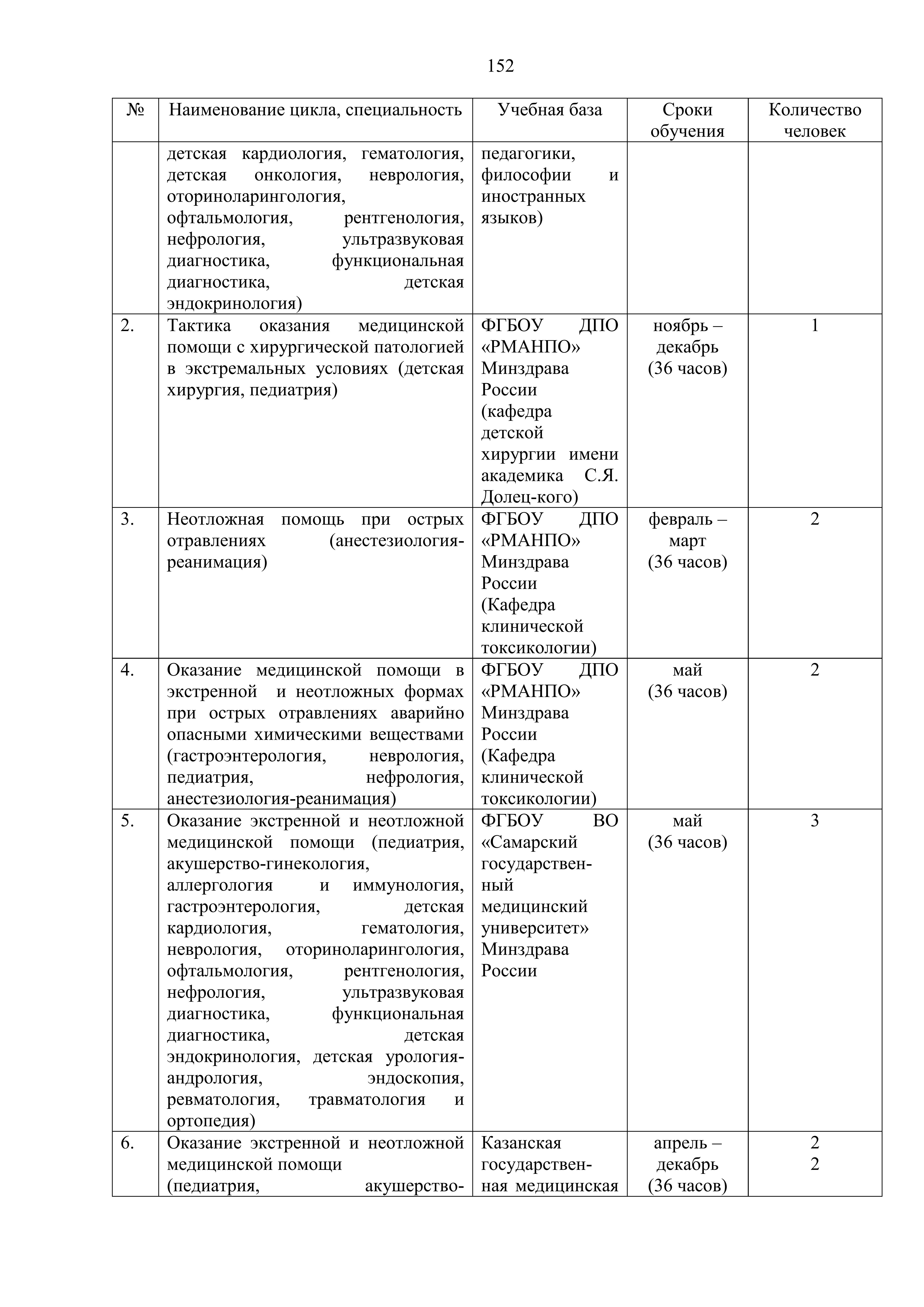 152

| № | Наименование цикла, специальность | Учебная база | Сроки обучения | Количество человек |
|---|---|---|---|---|
| | детская кардиология, гематология, детская онкология, неврология, оториноларингология, офтальмология, рентгенология, нефрология, ультразвуковая диагностика, функциональная диагностика, детская эндокринология) | педагогики, философии и иностранных языков) | | |
| 2. | Тактика оказания медицинской помощи с хирургической патологией в экстремальных условиях (детская хирургия, педиатрия) | ФГБОУ ДПО «РМАНПО» Минздрава России (кафедра детской хирургии имени академика С.Я. Долец-кого) | ноябрь – декабрь (36 часов) | 1 |
| 3. | Неотложная помощь при острых отравлениях (анестезиология-реанимация) | ФГБОУ ДПО «РМАНПО» Минздрава России (Кафедра клинической токсикологии) | февраль – март (36 часов) | 2 |
| 4. | Оказание медицинской помощи в экстренной и неотложных формах при острых отравлениях аварийно опасными химическими веществами (гастроэнтерология, неврология, педиатрия, нефрология, анестезиология-реанимация) | ФГБОУ ДПО «РМАНПО» Минздрава России (Кафедра клинической токсикологии) | май (36 часов) | 2 |
| 5. | Оказание экстренной и неотложной медицинской помощи (педиатрия, акушерство-гинекология, аллергология и иммунология, гастроэнтерология, детская кардиология, гематология, неврология, оториноларингология, офтальмология, рентгенология, нефрология, ультразвуковая диагностика, функциональная диагностика, детская эндокринология, детская урология-андрология, эндоскопия, ревматология, травматология и ортопедия) | ФГБОУ ВО «Самарский государственный медицинский университет» Минздрава России | май (36 часов) | 3 |
| 6. | Оказание экстренной и неотложной медицинской помощи (педиатрия, акушерство- | Казанская государственная медицинская | апрель – декабрь (36 часов) | 2 2 |